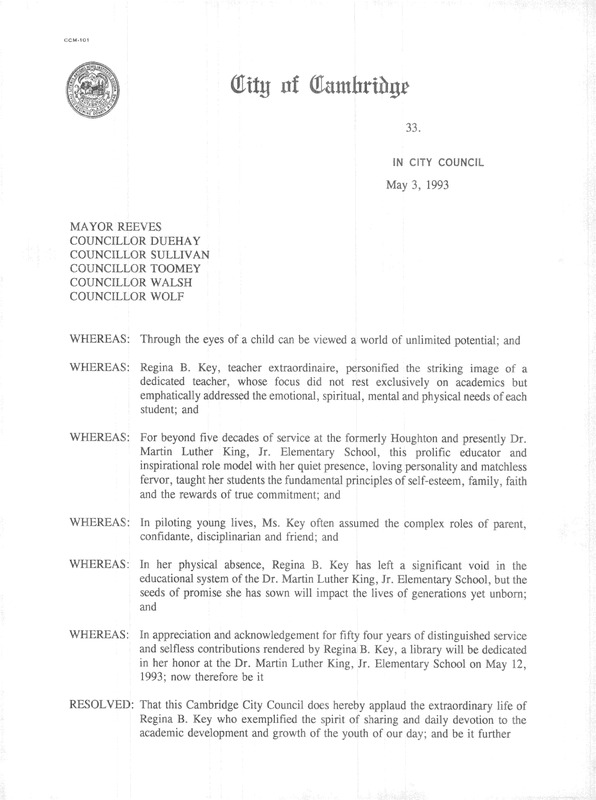 CCM-101

City of Cambridge

33.

IN CITY COUNCIL

May 3, 1993

MAYOR REEVES
COUNCILLOR DUEHAY
COUNCILLOR SULLIVAN
COUNCILLOR TOOMEY
COUNCILLOR WALSH
COUNCILLOR WOLF

WHEREAS: Through the eyes of a child can be viewed a world of unlimited potential; and

WHEREAS: Regina B. Key, teacher extraordinaire, personified the striking image of a dedicated teacher, whose focus did not rest exclusively on academics but emphatically addressed the emotional, spiritual, mental and physical needs of each student; and

WHEREAS: For beyond five decades of service at the formerly Houghton and presently Dr. Martin Luther King, Jr. Elementary School, this prolific educator and inspirational role model with her quiet presence, loving personality and matchless fervor, taught her students the fundamental principles of self-esteem, family, faith and the rewards of true commitment; and

WHEREAS: In piloting young lives, Ms. Key often assumed the complex roles of parent, confidante, disciplinarian and friend; and

WHEREAS: In her physical absence, Regina B. Key has left a significant void in the educational system of the Dr. Martin Luther King, Jr. Elementary School, but the seeds of promise she has sown will impact the lives of generations yet unborn; and

WHEREAS: In appreciation and acknowledgement for fifty four years of distinguished service and selfless contributions rendered by Regina B. Key, a library will be dedicated in her honor at the Dr. Martin Luther King, Jr. Elementary School on May 12, 1993; now therefore be it

RESOLVED: That this Cambridge City Council does hereby applaud the extraordinary life of Regina B. Key who exemplified the spirit of sharing and daily devotion to the academic development and growth of the youth of our day; and be it further